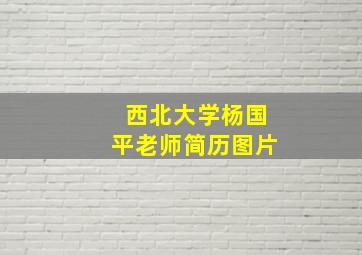 西北大学杨国平老师简历图片